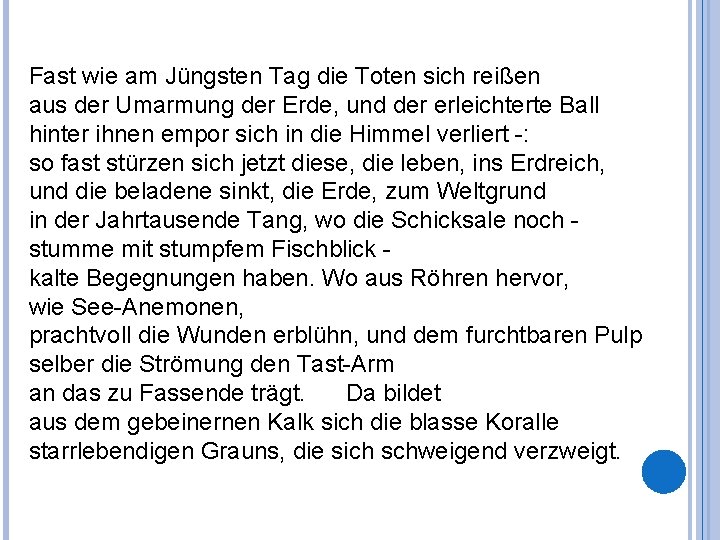 Fast wie am Jüngsten Tag die Toten sich reißen
aus der Umarmung der Erde, und der erleichterte Ball
hinter ihnen empor sich in die Himmel verliert -:
so fast stürzen sich jetzt diese, die leben, ins Erdreich,
und die beladene sinkt, die Erde, zum Weltgrund
in der Jahrtausende Tang, wo die Schicksale noch -
stumme mit stumpfem Fischblick -
kalte Begegnungen haben. Wo aus Röhren hervor,
wie See-Anemonen,
prachtvoll die Wunden erblühn, und dem furchtbaren Pulp
selber die Strömung den Tast-Arm
an das zu Fassende trägt. Da bildet
aus dem gebeinernen Kalk sich die blasse Koralle
starrlebendigen Grauns, die sich schweigend verzweigt.